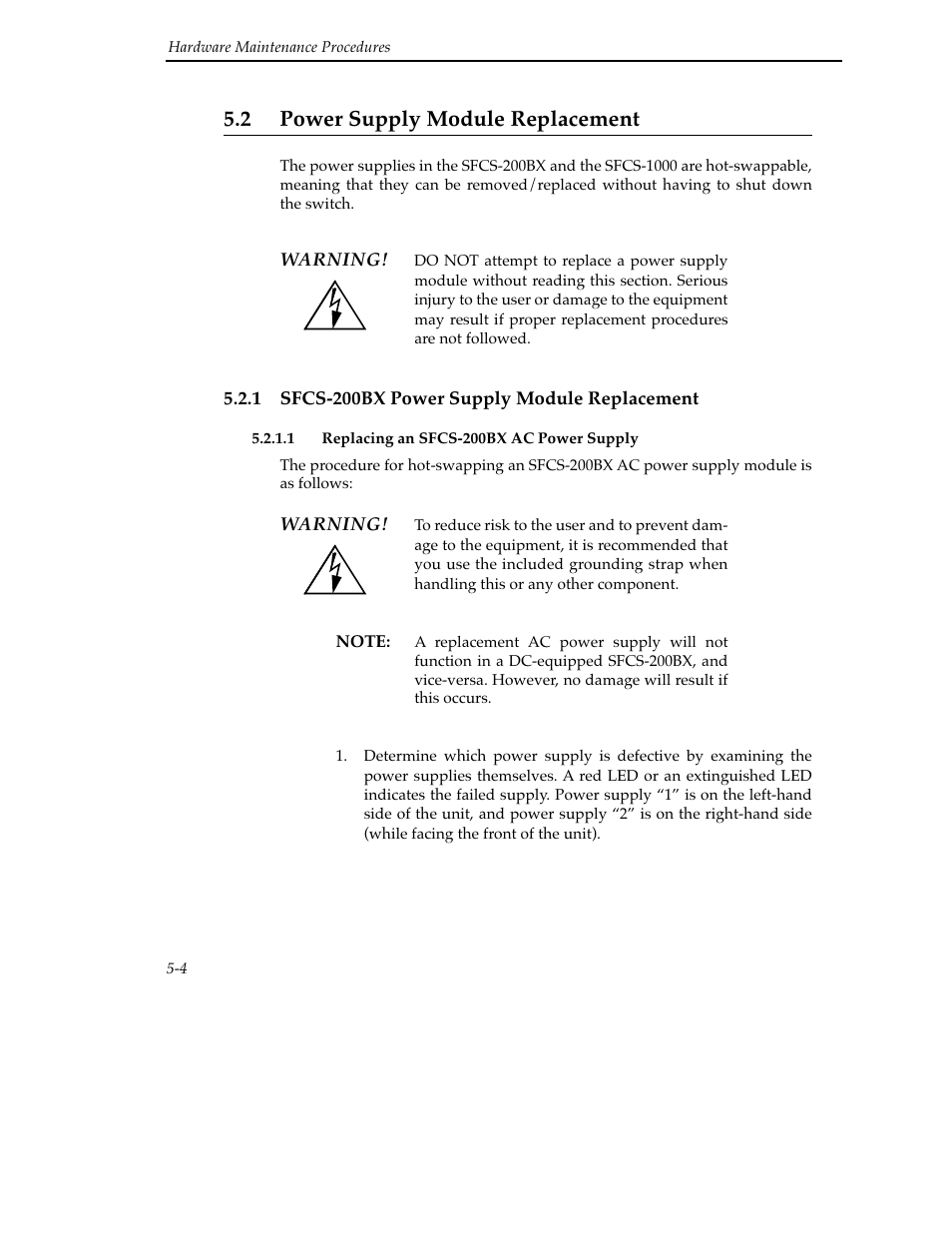 Hardware Maintenance Procedures

5.2 Power Supply Module Replacement

The power supplies in the SFCS-200BX and the SFCS-1000 are hot-swappable, meaning that they can be removed/replaced without having to shut down the switch.

WARNING!

DO NOT attempt to replace a power supply module without reading this section. Serious injury to the user or damage to the equipment may result if proper replacement procedures are not followed.

5.2.1 SFCS-200BX Power Supply Module Replacement

5.2.1.1 Replacing an SFCS-200BX AC Power Supply

The procedure for hot-swapping an SFCS-200BX AC power supply module is as follows:

WARNING!

To reduce risk to the user and to prevent damage to the equipment, it is recommended that you use the included grounding strap when handling this or any other component.

NOTE: A replacement AC power supply will not function in a DC-equipped SFCS-200BX, and vice-versa. However, no damage will result if this occurs.

1. Determine which power supply is defective by examining the power supplies themselves. A red LED or an extinguished LED indicates the failed supply. Power supply “1” is on the left-hand side of the unit, and power supply “2” is on the right-hand side (while facing the front of the unit).

5-4